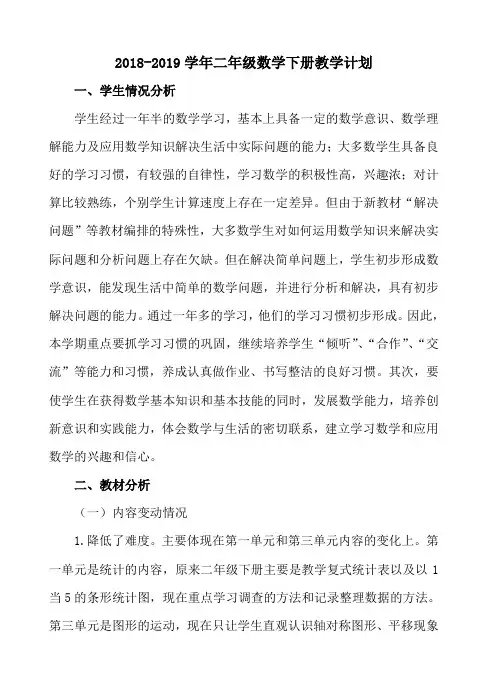 2018-2019 学年二年级数学下册教学计划

一、学生情况分析

学生经过一年半的数学学习，基本上具备一定的数学意识、数学理解能力及应用数学知识解决生活中实际问题的能力；大多数学生具备良好的学习习惯，有较强的自律性，学习数学的积极性高，兴趣浓；对计算比较熟练，个别学生计算速度上存在一定差异。但由于新教材“解决问题”等教材编排的特殊性，大多数学生对如何运用数学知识来解决实际问题和分析问题上存在欠缺。但在解决简单问题上，学生初步形成数学意识，能发现生活中简单的数学问题，并进行分析和解决，具有初步解决问题的能力。通过一年多的学习，他们的学习习惯初步形成。因此，本学期重点要抓学习习惯的巩固，继续培养学生“倾听”、“合作”、“交流”等能力和习惯，养成认真做作业、书写整洁的良好习惯。其次，要使学生在获得数学基本知识和基本技能的同时，发展数学能力，培养创新意识和实践能力，体会数学与生活的密切联系，建立学习数学和应用数学的兴趣和信心。

二、教材分析

（一）内容变动情况

1.降低了难度。主要体现在第一单元和第三单元内容的变化上。第一单元是统计的内容，原来二年级下册主要是教学复式统计表以及以 1 当 5 的条形统计图，现在重点学习调查的方法和记录整理数据的方法。第三单元是图形的运动，现在只让学生直观认识轴对称图形、平移现象